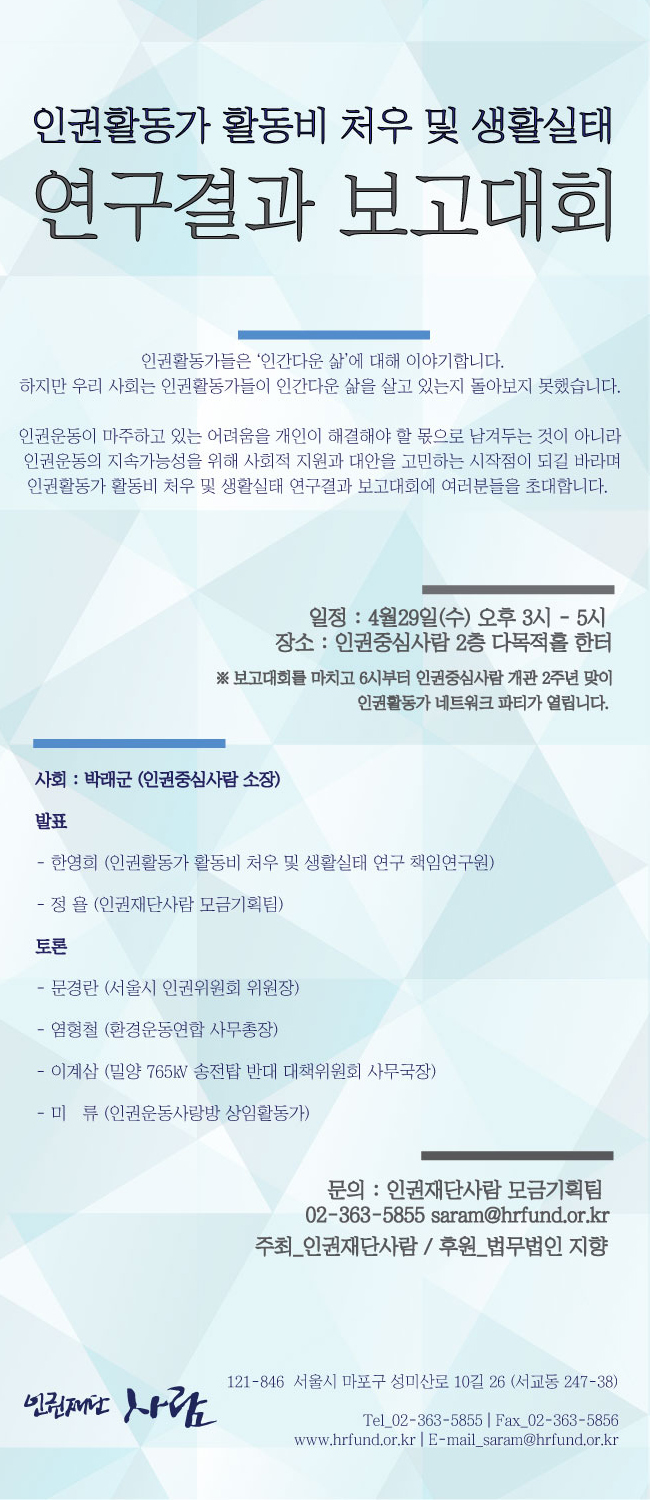 인권활동가 활동비 처우 및 생활실태

연구결과 보고대회

인권활동가들은 '인간다운 삶'에 대해 이야기합니다.
하지만 우리 사회는 인권활동가들이 인간다운 삶을 살고 있는지 돌아보지 못했습니다.

인권운동이 마주하고 있는 어려움을 개인이 해결해야 할 몫으로 남겨두는 것이 아니라
인권운동의 지속가능성을 위해 사회적 지원과 대안을 고민하는 시작점이 되길 바라며
인권활동가 활동비 처우 및 생활실태 연구결과 보고대회에 여러분들을 초대합니다.

일정 : 4월29일(수) 오후 3시 - 5시
장소 : 인권중심사람 2층 다목적홀 한터

※ 보고대회를 마치고 6시부터 인권중심사람 개관 2주년 맞이
인권활동가 네트워크 파티가 열립니다.

사회 : 박래군 (인권중심사람 소장)

발표

- 한영희 (인권활동가 활동비 처우 및 생활실태 연구 책임연구원)

- 정 욜 (인권재단사람 모금기획팀)

토론

- 문경란 (서울시 인권위원회 위원장)

- 염형철 (환경운동연합 사무총장)

- 이계삼 (밀양 765kV 송전탑 반대 대책위원회 사무국장)

- 미 류 (인권운동사랑방 상임활동가)

문의 : 인권재단사람 모금기획팀
02-363-5855 saram@hrfund.or.kr
주최_인권재단사람 / 후원_법무법인 지향

인권재단 사람

121-846 서울시 마포구 성미산로 10길 26 (서교동 247-38)

Tel_02-363-5855 | Fax_02-363-5856
www.hrfund.or.kr | E-mail_saram@hrfund.or.kr